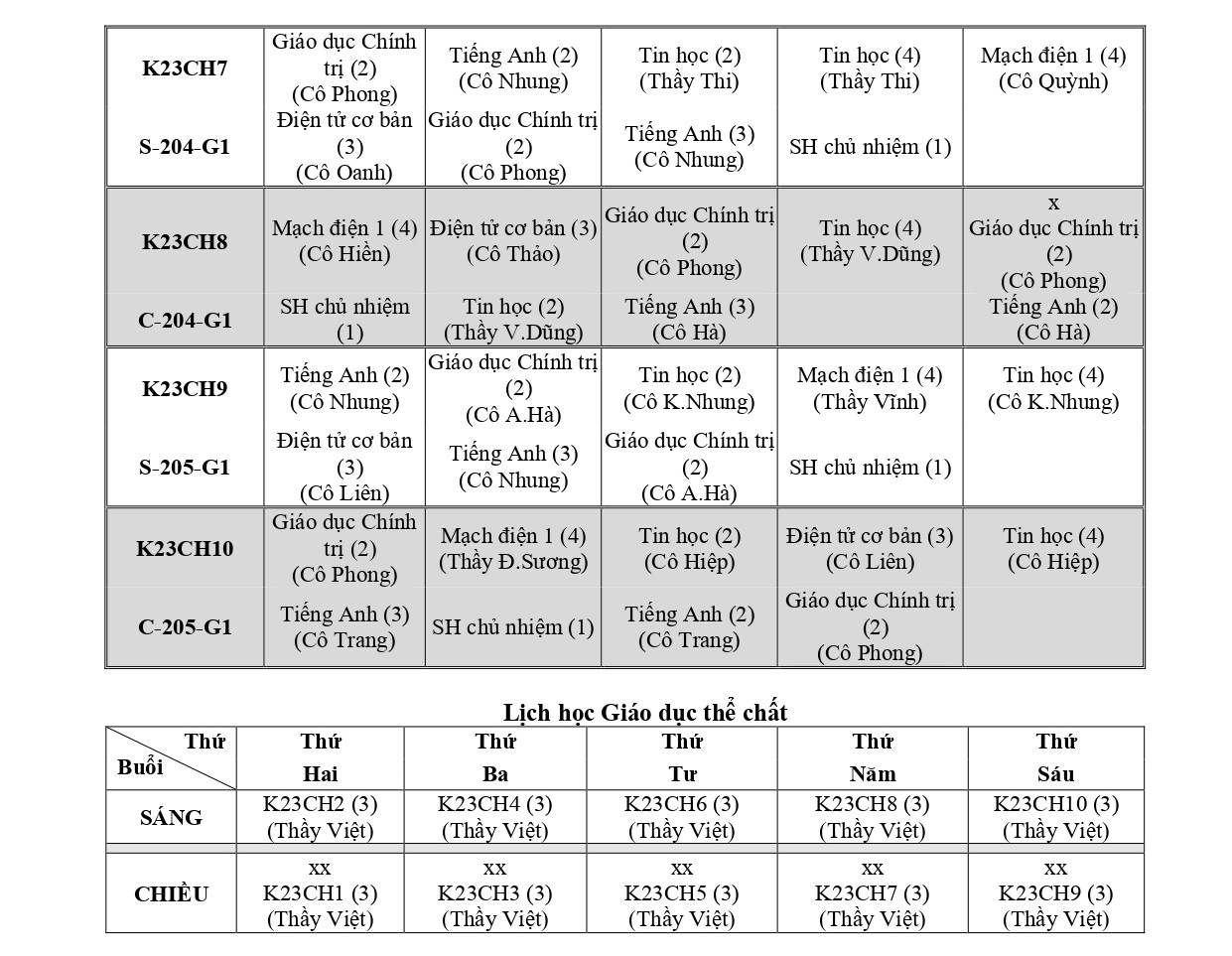 | K23CH7 | Giáo dục Chính trị (2) (Cô Phong) | Tiếng Anh (2) (Cô Nhung) | Tin học (2) (Thầy Thi) | Tin học (4) (Thầy Thi) | Mạch điện 1 (4) (Cô Quỳnh) |
|---|---|---|---|---|---|
| S-204-G1 | Điện tử cơ bản (3) (Cô Oanh) | Giáo dục Chính trị (2) (Cô Phong) | Tiếng Anh (3) (Cô Nhung) | SH chủ nhiệm (1) | |
| K23CH8 | Mạch điện 1 (4) (Cô Hiền) | Điện tử cơ bản (3) (Cô Thảo) | Giáo dục Chính trị (2) (Cô Phong) | Tin học (4) (Thầy V.Dũng) | x Giáo dục Chính trị (2) (Cô Phong) |
| C-204-G1 | SH chủ nhiệm (1) | Tin học (2) (Thầy V.Dũng) | Tiếng Anh (3) (Cô Hà) | | Tiếng Anh (2) (Cô Hà) |
| K23CH9 | Tiếng Anh (2) (Cô Nhung) | Giáo dục Chính trị (2) (Cô A.Hà) | Tin học (2) (Cô K.Nhung) | Mạch điện 1 (4) (Thầy Vĩnh) | Tin học (4) (Cô K.Nhung) |
| S-205-G1 | Điện tử cơ bản (3) (Cô Liên) | Tiếng Anh (3) (Cô Nhung) | Giáo dục Chính trị (2) (Cô A.Hà) | SH chủ nhiệm (1) | |
| K23CH10 | Giáo dục Chính trị (2) (Cô Phong) | Mạch điện 1 (4) (Thầy Đ.Sương) | Tin học (2) (Cô Hiệp) | Điện tử cơ bản (3) (Cô Liên) | Tin học (4) (Cô Hiệp) |
| C-205-G1 | Tiếng Anh (3) (Cô Trang) | SH chủ nhiệm (1) | Tiếng Anh (2) (Cô Trang) | Giáo dục Chính trị (2) (Cô Phong) | |

Lịch học Giáo dục thể chất

| Thứ Buổi | Thứ Hai | Thứ Ba | Thứ Tư | Thứ Năm | Thứ Sáu |
|---|---|---|---|---|---|
| SÁNG | K23CH2 (3) (Thầy Việt) | K23CH4 (3) (Thầy Việt) | K23CH6 (3) (Thầy Việt) | K23CH8 (3) (Thầy Việt) | K23CH10 (3) (Thầy Việt) |
| CHIỀU | xx K23CH1 (3) (Thầy Việt) | xx K23CH3 (3) (Thầy Việt) | xx K23CH5 (3) (Thầy Việt) | xx K23CH7 (3) (Thầy Việt) | xx K23CH9 (3) (Thầy Việt) |